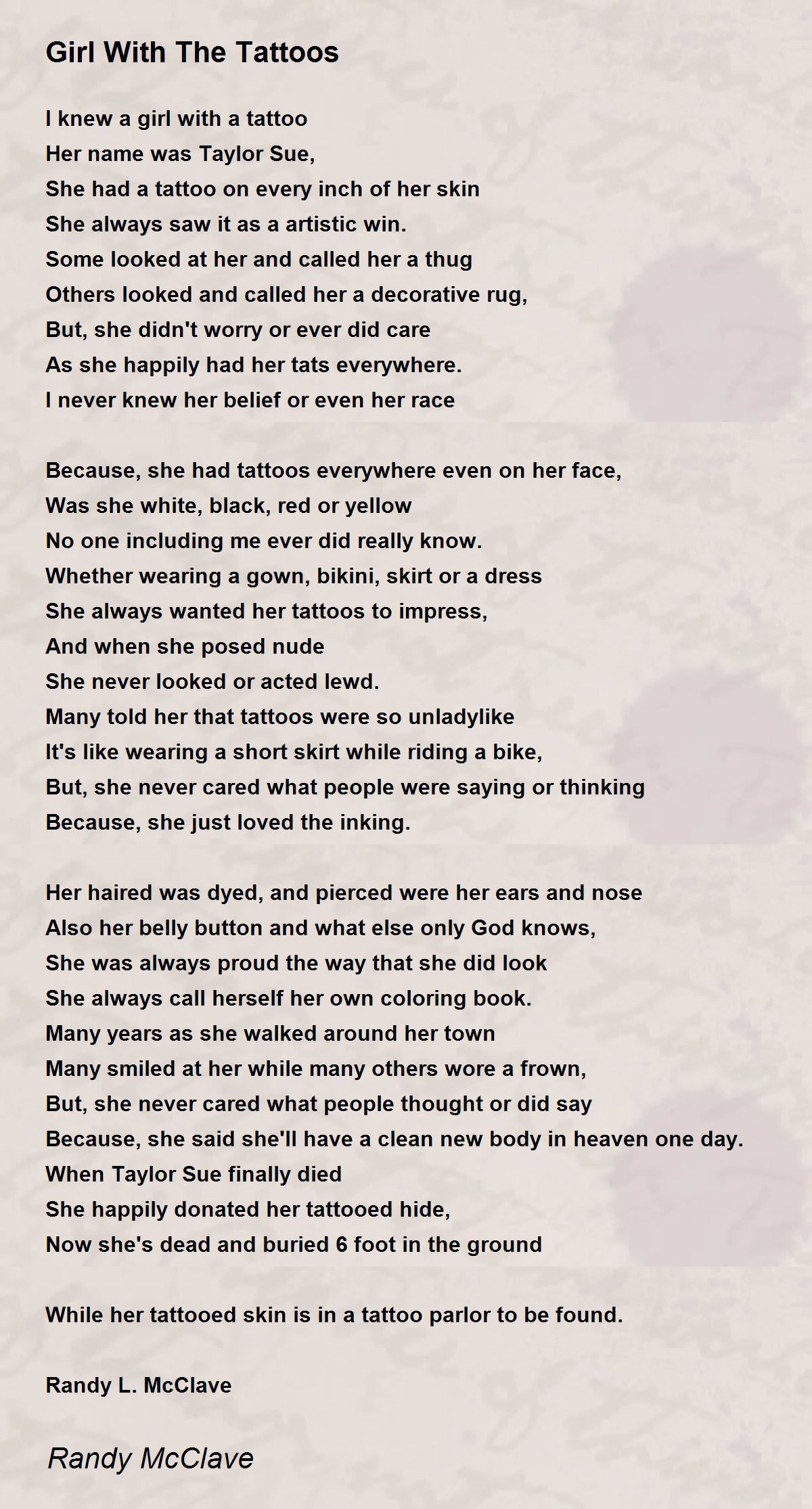 Girl With The Tattoos

I knew a girl with a tattoo
Her name was Taylor Sue,
She had a tattoo on every inch of her skin
She always saw it as a artistic win.
Some looked at her and called her a thug
Others looked and called her a decorative rug,
But, she didn't worry or ever did care
As she happily had her tats everywhere.
I never knew her belief or even her race

Because, she had tattoos everywhere even on her face,
Was she white, black, red or yellow
No one including me ever did really know.
Whether wearing a gown, bikini, skirt or a dress
She always wanted her tattoos to impress,
And when she posed nude
She never looked or acted lewd.
Many told her that tattoos were so unladylike
It's like wearing a short skirt while riding a bike,
But, she never cared what people were saying or thinking
Because, she just loved the inking.

Her haired was dyed, and pierced were her ears and nose
Also her belly button and what else only God knows,
She was always proud the way that she did look
She always call herself her own coloring book.
Many years as she walked around her town
Many smiled at her while many others wore a frown,
But, she never cared what people thought or did say
Because, she said she'll have a clean new body in heaven one day.
When Taylor Sue finally died
She happily donated her tattooed hide,
Now she's dead and buried 6 foot in the ground

While her tattooed skin is in a tattoo parlor to be found.

Randy L. McClave

Randy McClave